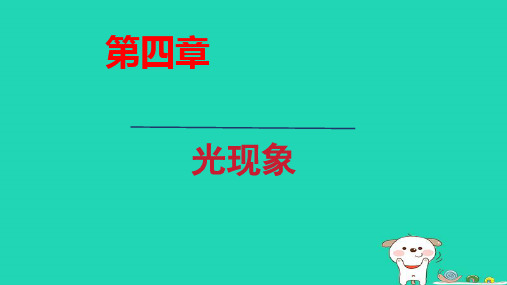 第四章

光现象